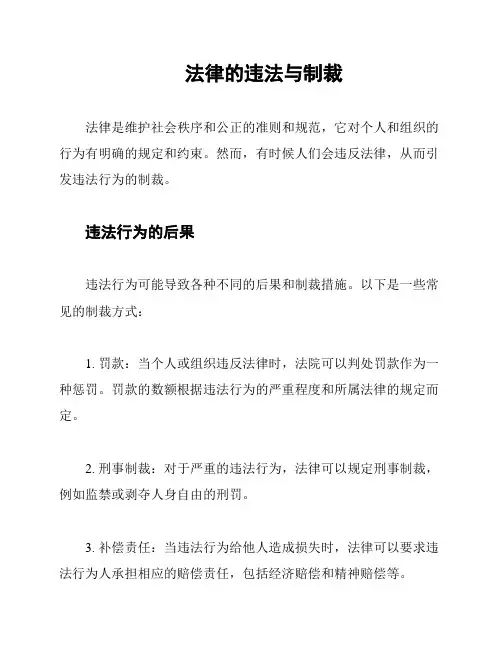 法律的违法与制裁

法律是维护社会秩序和公正的准则和规范，它对个人和组织的行为有明确的规定和约束。然而，有时候人们会违反法律，从而引发违法行为的制裁。

违法行为的后果

违法行为可能导致各种不同的后果和制裁措施。以下是一些常见的制裁方式：

1. 罚款：当个人或组织违反法律时，法院可以判处罚款作为一种惩罚。罚款的数额根据违法行为的严重程度和所属法律的规定而定。

2. 刑事制裁：对于严重的违法行为，法律可以规定刑事制裁，例如监禁或剥夺人身自由的刑罚。

3. 补偿责任：当违法行为给他人造成损失时，法律可以要求违法行为人承担相应的赔偿责任，包括经济赔偿和精神赔偿等。